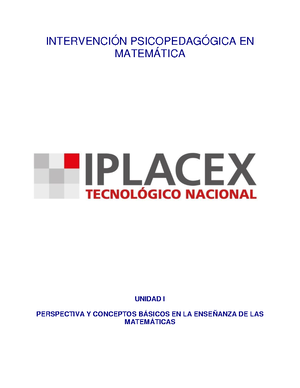 INTERVENCIÓN PSICOPEDAGÓGICA EN MATEMÁTICA

IPLACEX
TECNOLÓGICO NACIONAL

UNIDAD I

PERSPECTIVA Y CONCEPTOS BÁSICOS EN LA ENSEÑANZA DE LAS MATEMÁTICAS